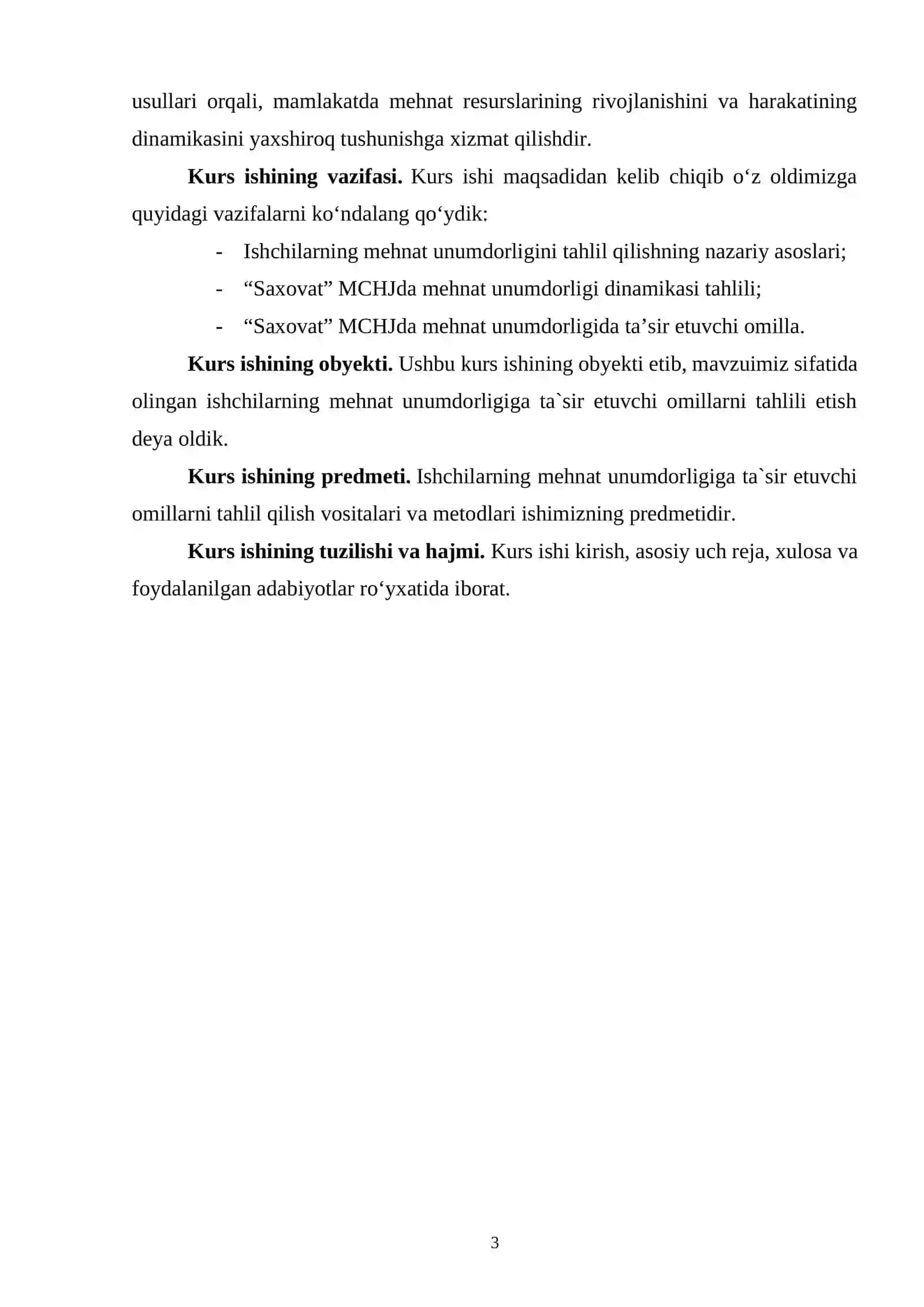 usullari orqali, mamlakatda mehnat resurslarining rivojlanishini va harakatining dinamikasini yaxshiroq tushunishga xizmat qilishdir.

Kurs ishining vazifasi. Kurs ishi maqsadidan kelib chiqib o'z oldimizga quyidagi vazifalarni ko'ndalang qo'ydik:

- Ishchilarning mehnat unumdorligini tahlil qilishning nazariy asoslari;
- "Saxovat" MCHJda mehnat unumdorligi dinamikasi tahlili;
- "Saxovat" MCHJda mehnat unumdorligida ta'sir etuvchi omilla.

Kurs ishining obyekti. Ushbu kurs ishining obyekti etib, mavzuimiz sifatida olingan ishchilarning mehnat unumdorligiga ta`sir etuvchi omillarni tahlili etish deya oldik.

Kurs ishining predmeti. Ishchilarning mehnat unumdorligiga ta`sir etuvchi omillarni tahlil qilish vositalari va metodlari ishimizning predmetidir.

Kurs ishining tuzilishi va hajmi. Kurs ishi kirish, asosiy uch reja, xulosa va foydalanilgan adabiyotlar ro'yxatida iborat.

3